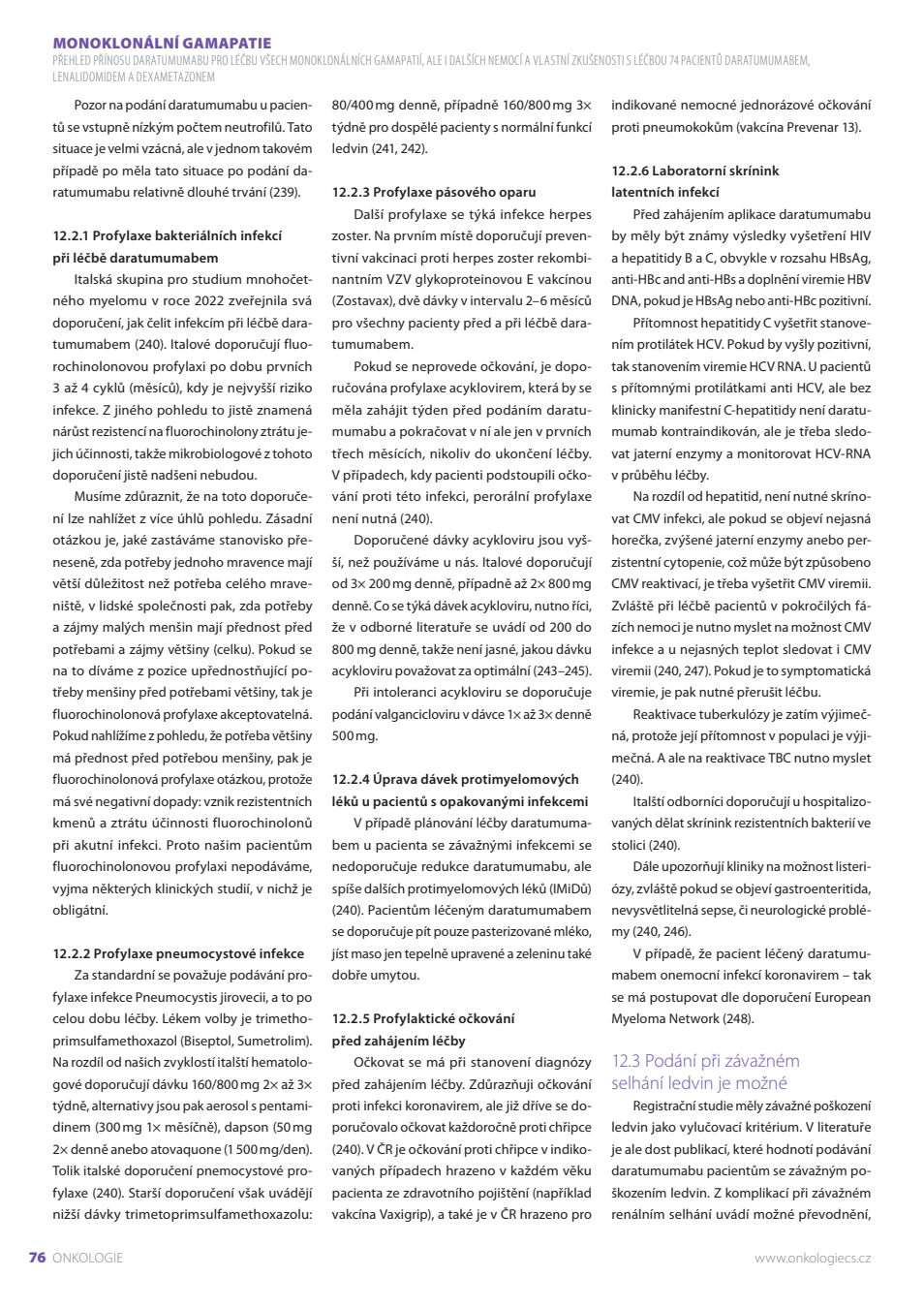 MONOKLONÁLNÍ GAMAPATIE
PŘEHLED PŘÍNOSU DARATUMUMABU PRO LÉČBU VŠECH MONOKLONÁLNÍCH GAMAPATIÍ, ALE I DALŠÍCH NEMOCÍ A VLASTNÍ ZKUŠENOSTI S LÉČBOU 74 PACIENTŮ DARATUMUMABEM, LENALIDOMIDEM A DEXAMETAZONEM

Pozor na podání daratumumabu u pacientů se vstupně nízkým počtem neutrofilů. Tato situace je velmi vzácná, ale v jednom takovém případě po měla tato situace po podání daratumumabu relativně dlouhé trvání (239).

12.2.1 Profylaxe bakteriálních infekcí při léčbě daratumumabem
Italská skupina pro studium mnohočetného myelomu v roce 2022 zveřejnila svá doporučení, jak čelit infekcím při léčbě daratumumabem (240). Italové doporučují fluorochinolonovou profylaxi po dobu prvních 3 až 4 cyklů (měsíců), kdy je nejvyšší riziko infekce. Z jiného pohledu to jistě znamená nárůst rezistencí na fluorochinolony ztrátu jejich účinnosti, takže mikrobiologové z tohoto doporučení jistě nadšeni nebudou.

Musíme zdůraznit, že na toto doporučení lze nahlížet z více úhlů pohledu. Zásadní otázkou je, jaké zastáváme stanovisko přeneseně, zda potřeby jednoho mravence mají větší důležitost než potřeba celého mraveniště, v lidské společnosti pak, zda potřeby a zájmy malých menšin mají přednost před potřebami a zájmy většiny (celku). Pokud se na to díváme z pozice upřednostňující potřeby menšiny před potřebami většiny, tak je fluorochinolonová profylaxe akceptovatelná. Pokud nahlížíme z pohledu, že potřeba většiny má přednost před potřebou menšiny, pak je fluorochinolonová profylaxe otázkou, protože má své negativní dopady: vznik rezistentních kmenů a ztrátu účinnosti fluorochinolonů při akutní infekci. Proto našim pacientům fluorochinolonovou profylaxi nepodáváme, vyjma některých klinických studií, v nichž je obligátní.

12.2.2 Profylaxe pneumocystové infekce
Za standardní se považuje podávání profylaxe infekce Pneumocystis jirovecii, a to po celou dobu léčby. Lékem volby je trimethoprimsulfamethoxazol (Biseptol, Sumetrolim). Na rozdíl od našich zvyklostí italští hematologové doporučují dávku 160/800 mg 2× až 3× týdně, alternativy jsou pak aerosol s pentamidinem (300 mg 1× měsíčně), dapson (50 mg 2× denně anebo atovaquone (1 500 mg/den). Tolik italské doporučení pnemocystové profylaxe (240). Starší doporučení však uvádějí nižší dávky trimetoprimsulfamethoxazolu: 80/400 mg denně, případně 160/800 mg 3× týdně pro dospělé pacienty s normální funkcí ledvin (241, 242).

12.2.3 Profylaxe pásového oparu
Další profylaxe se týká infekce herpes zoster. Na prvním místě doporučují preventivní vakcinaci proti herpes zoster rekombinantním VZV glykoproteinovou E vakcínou (Zostavax), dvě dávky v intervalu 2–6 měsíců pro všechny pacienty před a při léčbě daratumumabem.

Pokud se neprovede očkování, je doporučována profylaxe acyklovirem, která by se měla zahájit týden před podáním daratumumabu a pokračovat v ní ale jen v prvních třech měsících, nikoliv do ukončení léčby. V případech, kdy pacienti podstoupili očkování proti této infekci, perorální profylaxe není nutná (240).

Doporučené dávky acykloviru jsou vyšší, než používáme u nás. Italové doporučují od 3× 200 mg denně, případně až 2× 800 mg denně. Co se týká dávek acykloviru, nutno říci, že v odborné literatuře se uvádí od 200 do 800 mg denně, takže není jasné, jakou dávku acykloviru považovat za optimální (243–245).

Při intoleranci acykloviru se doporučuje podání valgancicloviru v dávce 1× až 3× denně 500 mg.

12.2.4 Úprava dávek protimyelomových léků u pacientů s opakovanými infekcemi
V případě plánování léčby daratumumabem u pacienta se závažnými infekcemi se nedoporučuje redukce daratumumabu, ale spíše dalších protimyelomových léků (IMiDů) (240). Pacientům léčeným daratumumabem se doporučuje pít pouze pasterizované mléko, jíst maso jen tepelně upravené a zeleninu také dobře umytou.

12.2.5 Profylaktické očkování před zahájením léčby
Očkovat se má při stanovení diagnózy před zahájením léčby. Zdůrazňuji očkování proti infekci koronavirem, ale již dříve se doporučovalo očkovat každoročně proti chřipce (240). V ČR je očkování proti chřipce v indikovaných případech hrazeno v každém věku pacienta ze zdravotního pojištění (například vakcína Vaxigrip), a také je v ČR hrazeno pro indikované nemocné jednorázové očkování proti pneumokokům (vakcína Prevenar 13).

12.2.6 Laboratorní skrínink latentních infekcí
Před zahájením aplikace daratumumabu by měly být známy výsledky vyšetření HIV a hepatitidy B a C, obvykle v rozsahu HBsAg, anti-HBc and anti-HBs a doplnění viremie HBV DNA, pokud je HBsAg nebo anti-HBc pozitivní.

Přítomnost hepatitidy C vyšetřit stanovením protilátek HCV. Pokud by vyšly pozitivní, tak stanovením viremie HCV RNA. U pacientů s přítomnými protilátkami anti HCV, ale bez klinicky manifestní C-hepatitidy není daratumumab kontraindikován, ale je třeba sledovat jaterní enzymy a monitorovat HCV-RNA v průběhu léčby.

Na rozdíl od hepatitid, není nutné skrínovat CMV infekci, ale pokud se objeví nejasná horečka, zvýšené jaterní enzymy anebo perzistentní cytopenie, což může být způsobeno CMV reaktivací, je třeba vyšetřit CMV viremii. Zvláště při léčbě pacientů v pokročilých fázích nemoci je nutno myslet na možnost CMV infekce a u nejasných teplot sledovat i CMV viremii (240, 247). Pokud je to symptomatická viremie, je pak nutné přerušit léčbu.

Reaktivace tuberkulózy je zatím výjimečná, protože její přítomnost v populaci je výjimečná. A ale na reaktivace TBC nutno myslet (240).

Italští odborníci doporučují u hospitalizovaných dělat skrínink rezistentních bakterií ve stolici (240).

Dále upozorňují kliniky na možnost listeriózy, zvláště pokud se objeví gastroenteritida, nevysvětlitelná sepse, či neurologické problémy (240, 246).

V případě, že pacient léčený daratumumabem onemocní infekcí koronavirem – tak se má postupovat dle doporučení European Myeloma Network (248).

12.3 Podání při závažném selhání ledvin je možné
Registrační studie měly závažné poškození ledvin jako vylučovací kritérium. V literatuře je ale dost publikací, které hodnotí podávání daratumumabu pacientům se závažným poškozením ledvin. Z komplikací při závažném renálním selhání uvádí možné převodnění,

76 ONKOLOGIE www.onkologiecs.cz